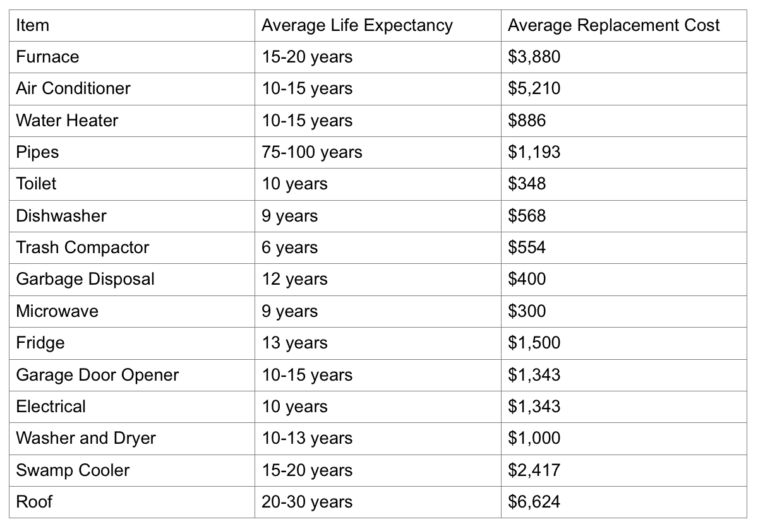 | Item | Average Life Expectancy | Average Replacement Cost |
|---|---|---|
| Furnace | 15-20 years | \$3,880 |
| Air Conditioner | 10-15 years | \$5,210 |
| Water Heater | 10-15 years | \$886 |
| Pipes | 75-100 years | \$1,193 |
| Toilet | 10 years | \$348 |
| Dishwasher | 9 years | \$568 |
| Trash Compactor | 6 years | \$554 |
| Garbage Disposal | 12 years | \$400 |
| Microwave | 9 years | \$300 |
| Fridge | 13 years | \$1,500 |
| Garage Door Opener | 10-15 years | \$1,343 |
| Electrical | 10 years | \$1,343 |
| Washer and Dryer | 10-13 years | \$1,000 |
| Swamp Cooler | 15-20 years | \$2,417 |
| Roof | 20-30 years | \$6,624 |